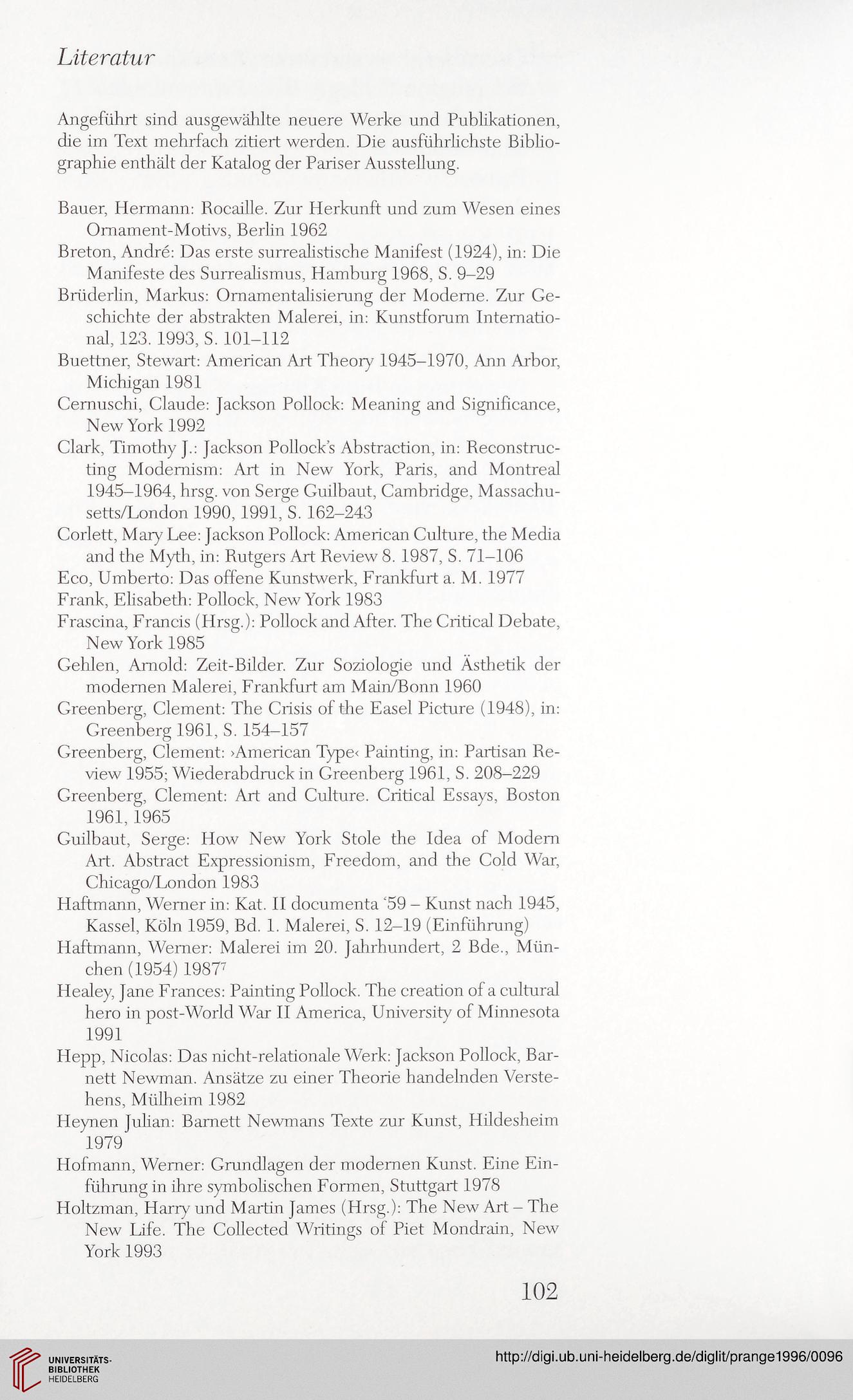 Literatur

Angeführt sind ausgewählte neuere Werke und Publikationen, die im Text mehrfach zitiert werden. Die ausführlichste Bibliographie enthält der Katalog der Pariser Ausstellung.

Bauer, Hermann: Rocaille. Zur Herkunft und zum Wesen eines Ornament-Motivs, Berlin 1962

Breton, André: Das erste surrealistische Manifest (1924), in: Die Manifeste des Surrealismus, Hamburg 1968, S. 9–29

Brüderlin, Markus: Ornamentalisierung der Moderne. Zur Geschichte der abstrakten Malerei, in: Kunstforum International, 123. 1993, S. 101–112

Buettner, Stewart: American Art Theory 1945–1970, Ann Arbor, Michigan 1981

Cernuschi, Claude: Jackson Pollock: Meaning and Significance, New York 1992

Clark, Timothy J.: Jackson Pollock's Abstraction, in: Reconstructing Modernism: Art in New York, Paris, and Montreal 1945–1964, hrsg. von Serge Guilbaut, Cambridge, Massachusetts/London 1990, 1991, S. 162–243

Corlett, Mary Lee: Jackson Pollock: American Culture, the Media and the Myth, in: Rutgers Art Review 8. 1987, S. 71–106

Eco, Umberto: Das offene Kunstwerk, Frankfurt a. M. 1977

Frank, Elisabeth: Pollock, New York 1983

Frascina, Francis (Hrsg.): Pollock and After. The Critical Debate, New York 1985

Gehlen, Arnold: Zeit-Bilder. Zur Soziologie und Ästhetik der modernen Malerei, Frankfurt am Main/Bonn 1960

Greenberg, Clement: The Crisis of the Easel Picture (1948), in: Greenberg 1961, S. 154–157

Greenberg, Clement: ›American Type‹ Painting, in: Partisan Review 1955; Wiederabdruck in Greenberg 1961, S. 208–229

Greenberg, Clement: Art and Culture. Critical Essays, Boston 1961, 1965

Guilbaut, Serge: How New York Stole the Idea of Modern Art. Abstract Expressionism, Freedom, and the Cold War, Chicago/London 1983

Haftmann, Werner in: Kat. II documenta '59 – Kunst nach 1945, Kassel, Köln 1959, Bd. 1. Malerei, S. 12–19 (Einführung)

Haftmann, Werner: Malerei im 20. Jahrhundert, 2 Bde., München (1954) 1987$^7$

Healey, Jane Frances: Painting Pollock. The creation of a cultural hero in post-World War II America, University of Minnesota 1991

Hepp, Nicolas: Das nicht-relationale Werk: Jackson Pollock, Barnett Newman. Ansätze zu einer Theorie handelnden Verstehens, Mülheim 1982

Heynen Julian: Barnett Newmans Texte zur Kunst, Hildesheim 1979

Hofmann, Werner: Grundlagen der modernen Kunst. Eine Einführung in ihre symbolischen Formen, Stuttgart 1978

Holtzman, Harry und Martin James (Hrsg.): The New Art – The New Life. The Collected Writings of Piet Mondrain, New York 1993

102

UNIVERSITÄTS-BIBLIOTHEK HEIDELBERG

http://digi.ub.uni-heidelberg.de/diglit/prange1996/0096